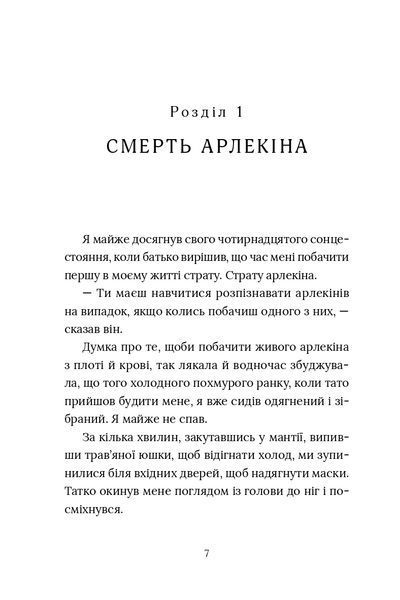 Розділ 1

СМЕРТЬ АРЛЕКІНА

Я майже досягнув свого чотирнадцятого сонцестояння, коли батько вирішив, що час мені побачити першу в моєму житті страту. Страту арлекіна.

— Ти маєш навчитися розпізнавати арлекінів на випадок, якщо колись побачиш одного з них, — сказав він.

Думка про те, щоби побачити живого арлекіна з плоті й крові, так лякала й водночас збуджувала, що того холодного похмурого ранку, коли тато прийшов будити мене, я вже сидів одягнений і зібраний. Я майже не спав.

За кілька хвилин, закутавшись у мантії, випивши трав'яної юшки, щоб відігнати холод, ми зупинилися біля вхідних дверей, щоб надягнути маски. Татко окинув мене поглядом із голови до ніг і посміхнувся.

7